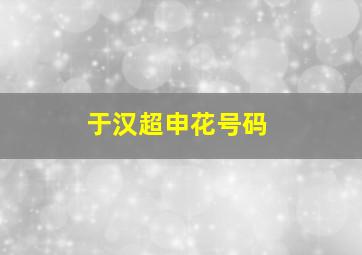 于汉超申花号码